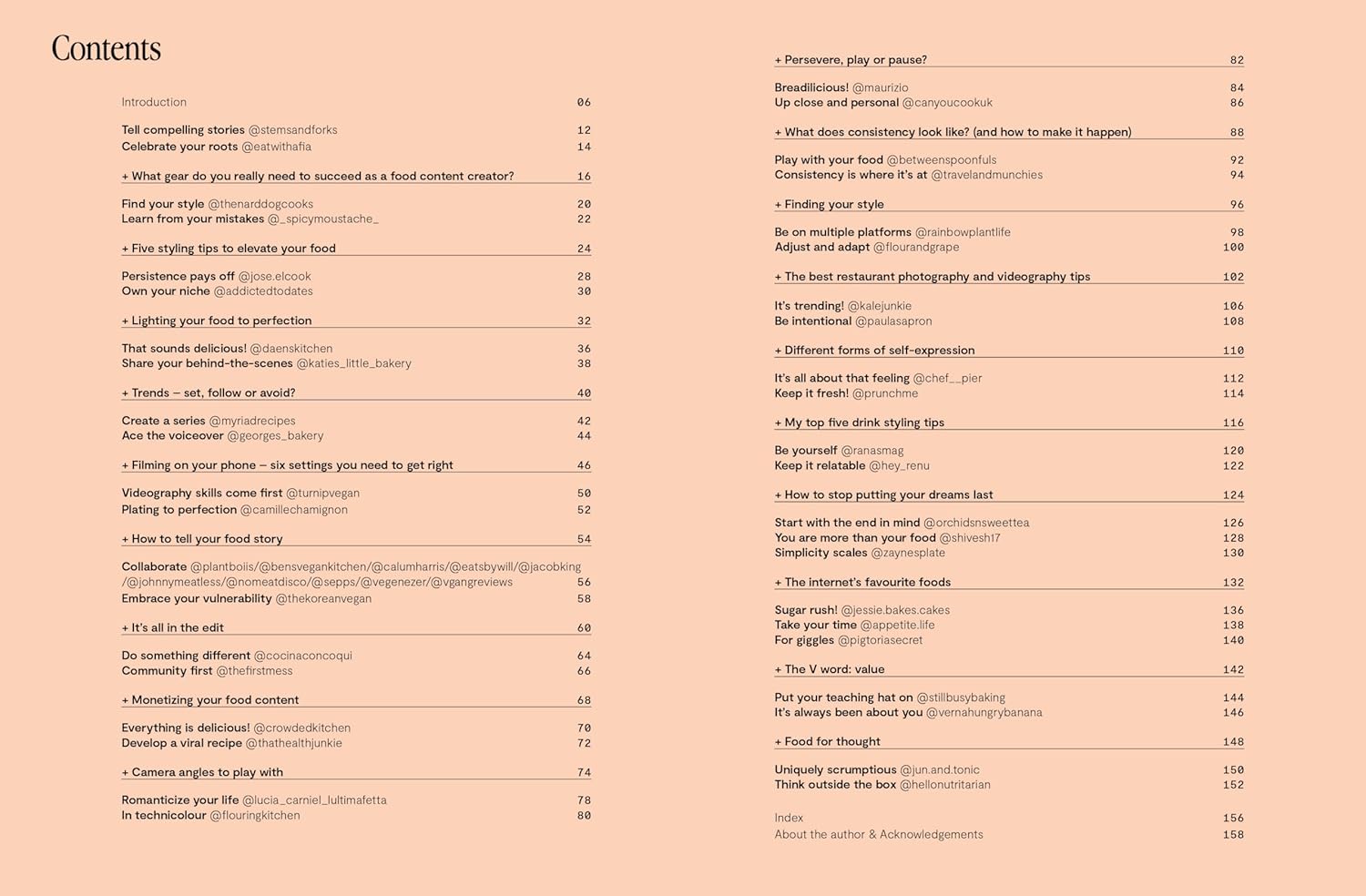 Contents

Introduction 06

Tell compelling stories @stemsandforks 12
Celebrate your roots @eatwithafia 14

+ What gear do you really need to succeed as a food content creator? 16

Find your style @thenarddogcooks 20
Learn from your mistakes @_spicymoustache_ 22

+ Five styling tips to elevate your food 24

Persistence pays off @jose.elcook 28
Own your niche @addictedtodates 30

+ Lighting your food to perfection 32

That sounds delicious! @daenskitchen 36
Share your behind-the-scenes @katies_little_bakery 38

+ Trends – set, follow or avoid? 40

Create a series @myriadrecipes 42
Ace the voiceover @georges_bakery 44

+ Filming on your phone – six settings you need to get right 46

Videography skills come first @turnipvegan 50
Plating to perfection @camillechamignon 52

+ How to tell your food story 54

Collaborate @plantboiis/@bensvegankitchen/@calumharris/@eatsbywill/@jacobking /@johnnymeatless/@nomeatdisco/@sepps/@vegenezer/@vgangreviews 56
Embrace your vulnerability @thekoreanvegan 58

+ It's all in the edit 60

Do something different @cocinaconcoqui 64
Community first @thefirstmess 66

+ Monetizing your food content 68

Everything is delicious! @crowdedkitchen 70
Develop a viral recipe @thathealthjunkie 72

+ Camera angles to play with 74

Romanticize your life @lucia_carniel_lultimafetta 78
In technicolour @flouringkitchen 80

+ Persevere, play or pause? 82

Breadilicious! @maurizio 84
Up close and personal @canyoucookuk 86

+ What does consistency look like? (and how to make it happen) 88

Play with your food @betweenspoonfuls 92
Consistency is where it's at @travelandmunchies 94

+ Finding your style 96

Be on multiple platforms @rainbowplantlife 98
Adjust and adapt @flourandgrape 100

+ The best restaurant photography and videography tips 102

It's trending! @kalejunkie 106
Be intentional @paulasapron 108

+ Different forms of self-expression 110

It's all about that feeling @chef__pier 112
Keep it fresh! @prunchme 114

+ My top five drink styling tips 116

Be yourself @ranasmag 120
Keep it relatable @hey_renu 122

+ How to stop putting your dreams last 124

Start with the end in mind @orchidsnsweettea 126
You are more than your food @shivesh17 128
Simplicity scales @zaynesplate 130

+ The internet's favourite foods 132

Sugar rush! @jessie.bakes.cakes 136
Take your time @appetite.life 138
For giggles @pigtoriasecret 140

+ The V word: value 142

Put your teaching hat on @stillbusybaking 144
It's always been about you @vernahungrybanana 146

+ Food for thought 148

Uniquely scrumptious @jun.and.tonic 150
Think outside the box @hellonutritarian 152

Index 156
About the author & Acknowledgements 158